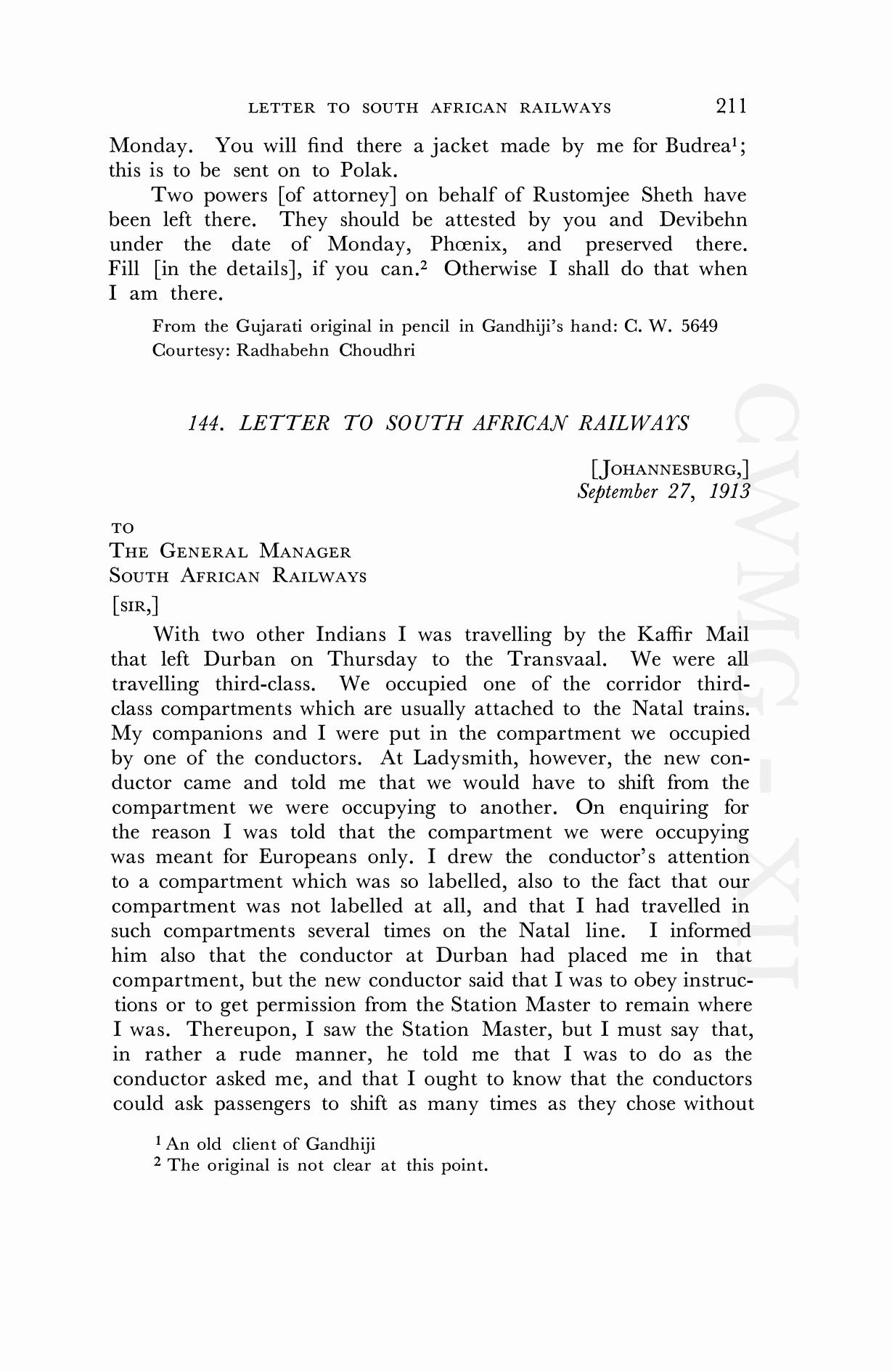 LETTER TO SOUTH AFRICAN RAILWAYS 211

Monday. You will find there a jacket made by me for Budrea$^1$; this is to be sent on to Polak.

Two powers [of attorney] on behalf of Rustomjee Sheth have been left there. They should be attested by you and Devibehn under the date of Monday, Phœnix, and preserved there. Fill [in the details], if you can.$^2$ Otherwise I shall do that when I am there.

From the Gujarati original in pencil in Gandhiji's hand: C. W. 5649
Courtesy: Radhabehn Choudhri

144. LETTER TO SOUTH AFRICAN RAILWAYS

[JOHANNESBURG,]
September 27, 1913

TO
THE GENERAL MANAGER
SOUTH AFRICAN RAILWAYS

[SIR,]

With two other Indians I was travelling by the Kaffir Mail that left Durban on Thursday to the Transvaal. We were all travelling third-class. We occupied one of the corridor third-class compartments which are usually attached to the Natal trains. My companions and I were put in the compartment we occupied by one of the conductors. At Ladysmith, however, the new conductor came and told me that we would have to shift from the compartment we were occupying to another. On enquiring for the reason I was told that the compartment we were occupying was meant for Europeans only. I drew the conductor's attention to a compartment which was so labelled, also to the fact that our compartment was not labelled at all, and that I had travelled in such compartments several times on the Natal line. I informed him also that the conductor at Durban had placed me in that compartment, but the new conductor said that I was to obey instructions or to get permission from the Station Master to remain where I was. Thereupon, I saw the Station Master, but I must say that, in rather a rude manner, he told me that I was to do as the conductor asked me, and that I ought to know that the conductors could ask passengers to shift as many times as they chose without

$^1$ An old client of Gandhiji
$^2$ The original is not clear at this point.

CWMG - XII